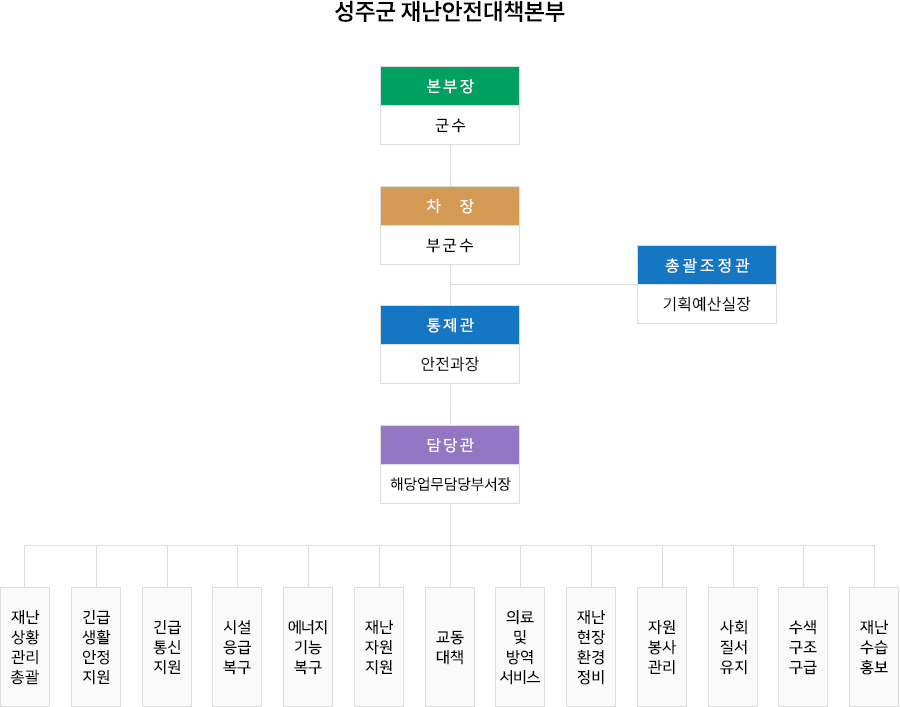 성주군 재난안전대책본부

본부장
군수

차 장
부군수

총괄조정관
기획예산실장

통제관
안전과장

담당관
해당업무담당부서장

재난 상황 관리 총괄

긴급 생활 안정 지원

긴급 통신 지원

시설 응급 복구

에너지 기능 복구

재난 자원 지원

교통 대책

의료 및 방역 서비스

재난 현장 환경 정비

자원 봉사 관리

사회 질서 유지

수색 구조 구급

재난 수습 홍보